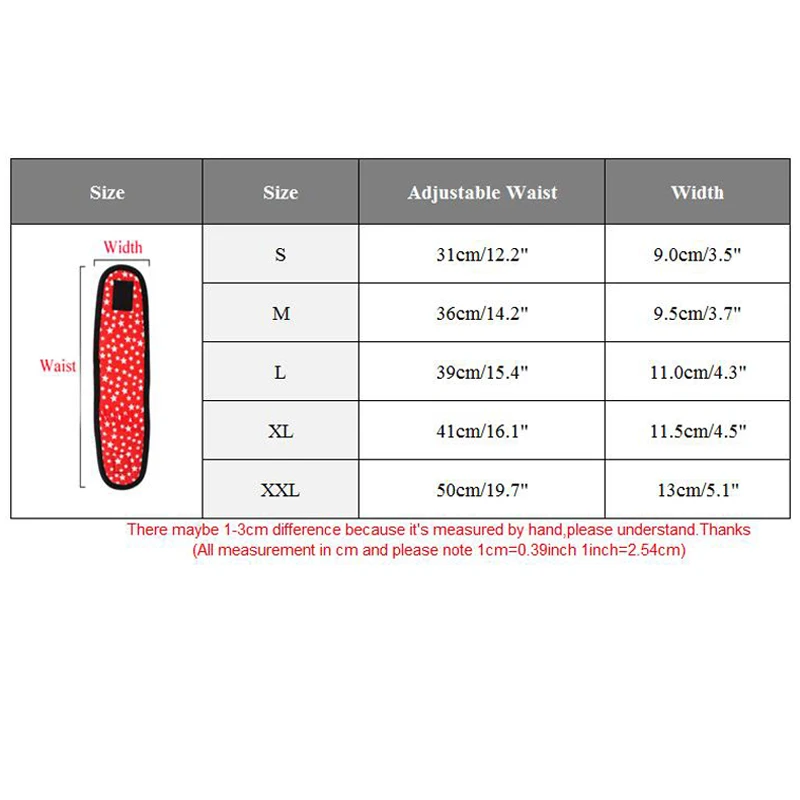 | Size | Size | Adjustable Waist | Width |
|---|---|---|---|
| Width Waist | S | 31cm/12.2" | 9.0cm/3.5" |
| | M | 36cm/14.2" | 9.5cm/3.7" |
| | L | 39cm/15.4" | 11.0cm/4.3" |
| | XL | 41cm/16.1" | 11.5cm/4.5" |
| | XXL | 50cm/19.7" | 13cm/5.1" |

There maybe 1-3cm difference because it's measured by hand,please understand.Thanks
(All measurement in cm and please note 1cm=0.39inch 1inch=2.54cm)